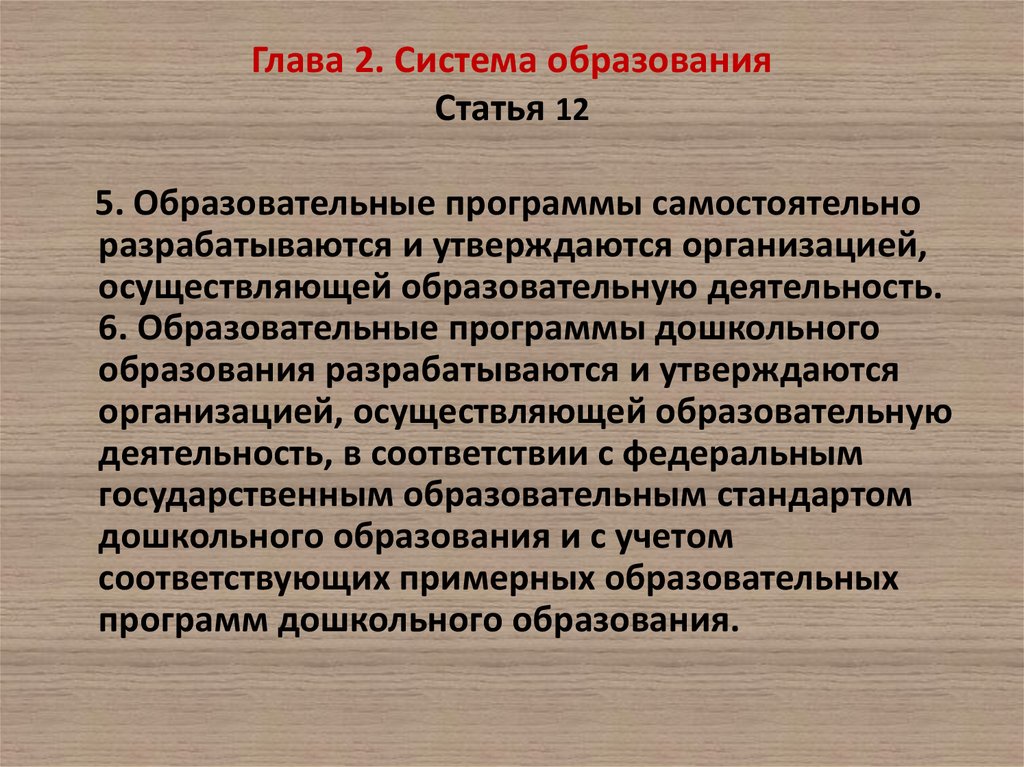 Глава 2. Система образования
Статья 12

5. Образовательные программы самостоятельно разрабатываются и утверждаются организацией, осуществляющей образовательную деятельность.
6. Образовательные программы дошкольного образования разрабатываются и утверждаются организацией, осуществляющей образовательную деятельность, в соответствии с федеральным государственным образовательным стандартом дошкольного образования и с учетом соответствующих примерных образовательных программ дошкольного образования.